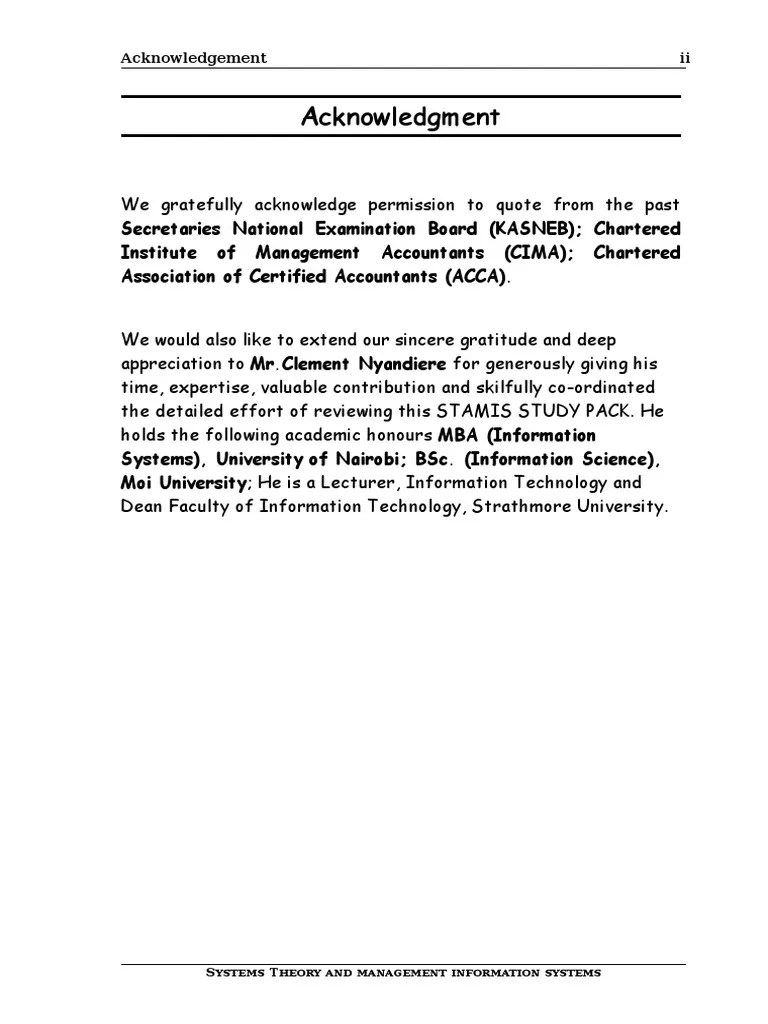 Acknowledgement ii

Acknowledgment

We gratefully acknowledge permission to quote from the past Secretaries National Examination Board (KASNEB); Chartered Institute of Management Accountants (CIMA); Chartered Association of Certified Accountants (ACCA).

We would also like to extend our sincere gratitude and deep appreciation to Mr.Clement Nyandiere for generously giving his time, expertise, valuable contribution and skilfully co-ordinated the detailed effort of reviewing this STAMIS STUDY PACK. He holds the following academic honours MBA (Information Systems), University of Nairobi; BSc. (Information Science), Moi University; He is a Lecturer, Information Technology and Dean Faculty of Information Technology, Strathmore University.

Systems Theory and management information systems